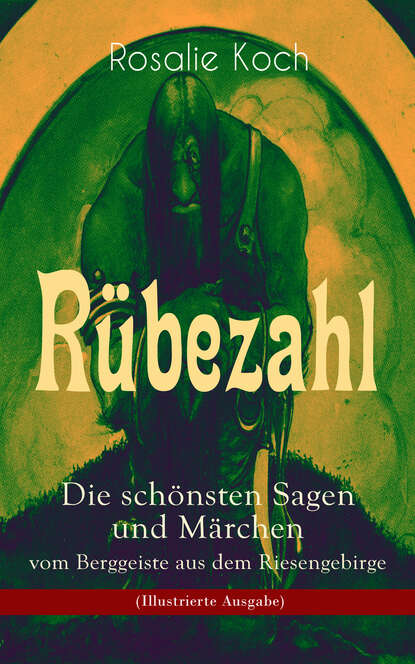 Rosalie Koch

Rübezahl

Die schönsten Sagen und Märchen
vom Berggeiste aus dem Riesengebirge

(Illustrierte Ausgabe)